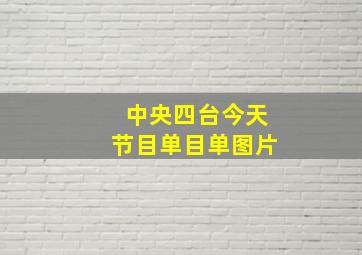 中央四台今天
节目单目单图片